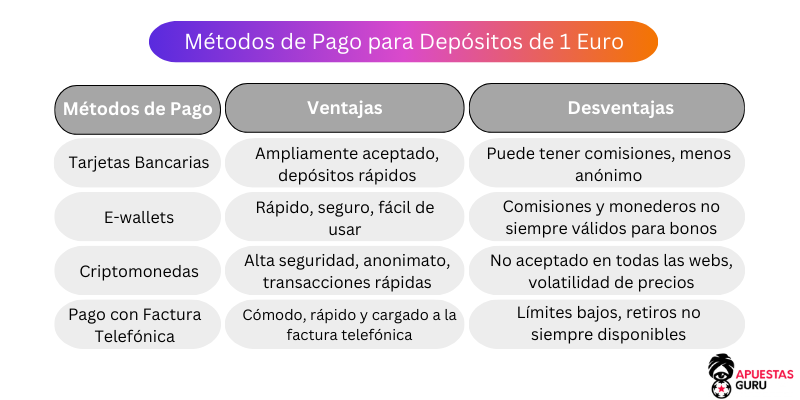 Métodos de Pago para Depósitos de 1 Euro

| Métodos de Pago | Ventajas | Desventajas |
|---|---|---|
| Tarjetas Bancarias | Ampliamente aceptado, depósitos rápidos | Puede tener comisiones, menos anónimo |
| E-wallets | Rápido, seguro, fácil de usar | Comisiones y monederos no siempre válidos para bonos |
| Criptomonedas | Alta seguridad, anonimato, transacciones rápidas | No aceptado en todas las webs, volatilidad de precios |
| Pago con Factura Telefónica | Cómodo, rápido y cargado a la factura telefónica | Límites bajos, retiros no siempre disponibles |

APUESTAS GURU